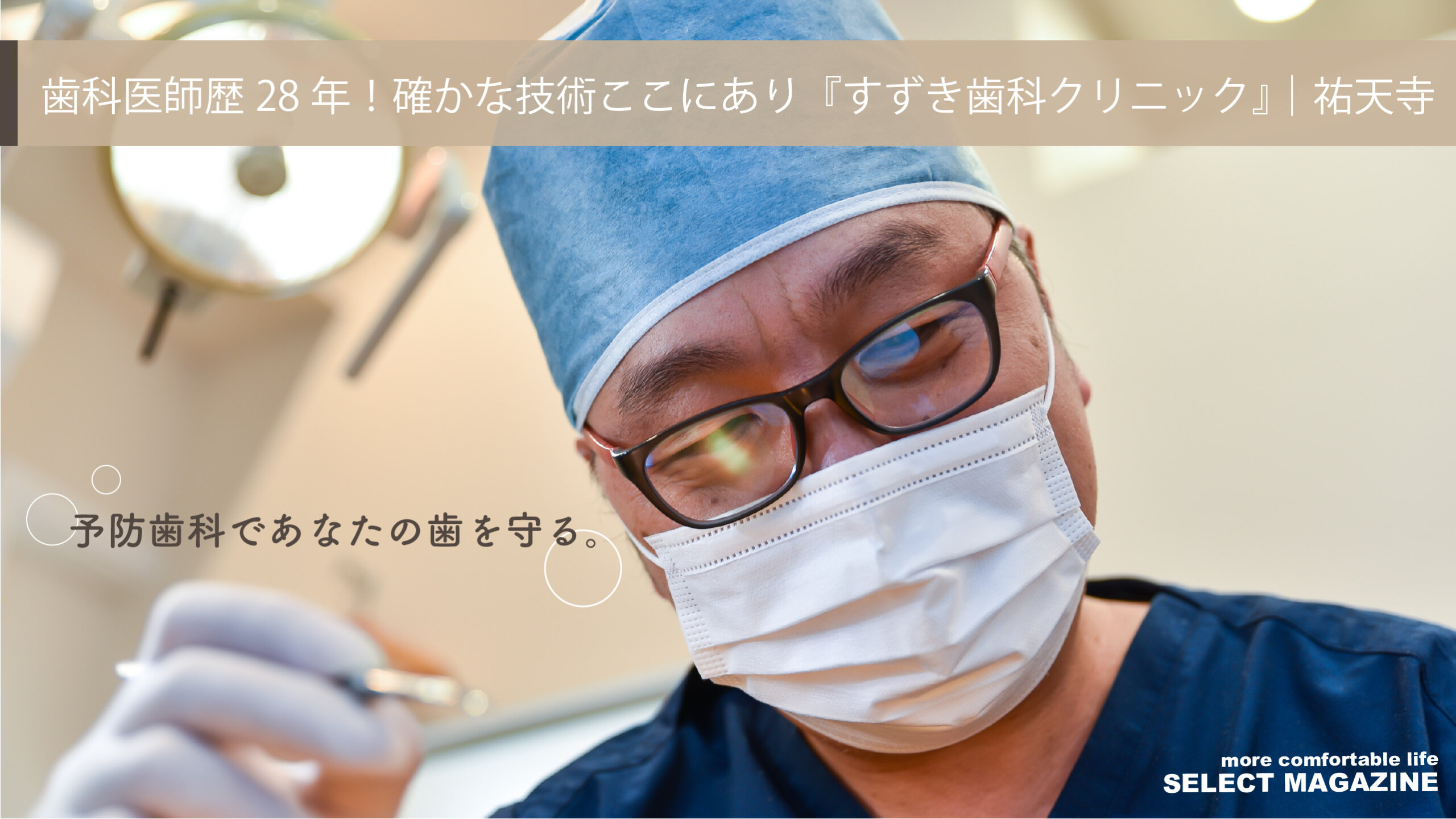 歯科医師歴 28 年！確かな技術ここにあり『すずき歯科クリニック』｜祐天寺

予防歯科であなたの歯を守る。

more comfortable life
SELECT MAGAZINE